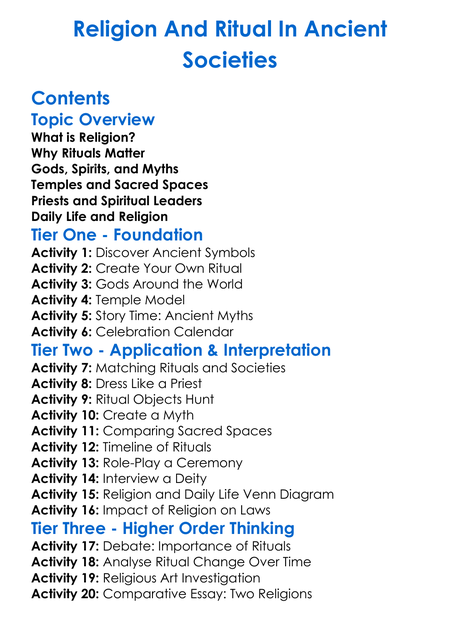 Religion And Ritual In Ancient Societies

Contents

Topic Overview

What is Religion?
Why Rituals Matter
Gods, Spirits, and Myths
Temples and Sacred Spaces
Priests and Spiritual Leaders
Daily Life and Religion

Tier One - Foundation

Activity 1: Discover Ancient Symbols
Activity 2: Create Your Own Ritual
Activity 3: Gods Around the World
Activity 4: Temple Model
Activity 5: Story Time: Ancient Myths
Activity 6: Celebration Calendar

Tier Two - Application & Interpretation

Activity 7: Matching Rituals and Societies
Activity 8: Dress Like a Priest
Activity 9: Ritual Objects Hunt
Activity 10: Create a Myth
Activity 11: Comparing Sacred Spaces
Activity 12: Timeline of Rituals
Activity 13: Role-Play a Ceremony
Activity 14: Interview a Deity
Activity 15: Religion and Daily Life Venn Diagram
Activity 16: Impact of Religion on Laws

Tier Three - Higher Order Thinking

Activity 17: Debate: Importance of Rituals
Activity 18: Analyse Ritual Change Over Time
Activity 19: Religious Art Investigation
Activity 20: Comparative Essay: Two Religions